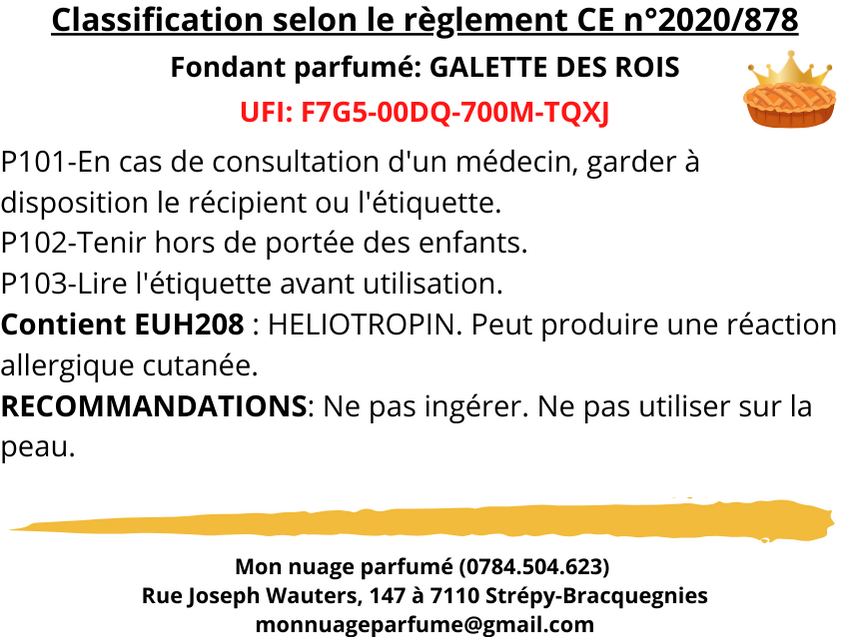 Classification selon le règlement CE n°2020/878

Fondant parfumé: GALETTE DES ROIS

UFI: F7G5-00DQ-700M-TQXJ

P101-En cas de consultation d'un médecin, garder à disposition le récipient ou l'étiquette.
P102-Tenir hors de portée des enfants.
P103-Lire l'étiquette avant utilisation.
Contient EUH208 : HELIOTROPIN. Peut produire une réaction allergique cutanée.
RECOMMANDATIONS: Ne pas ingérer. Ne pas utiliser sur la peau.

Mon nuage parfumé (0784.504.623)
Rue Joseph Wauters, 147 à 7110 Strépy-Bracquegnies
monnuageparfume@gmail.com